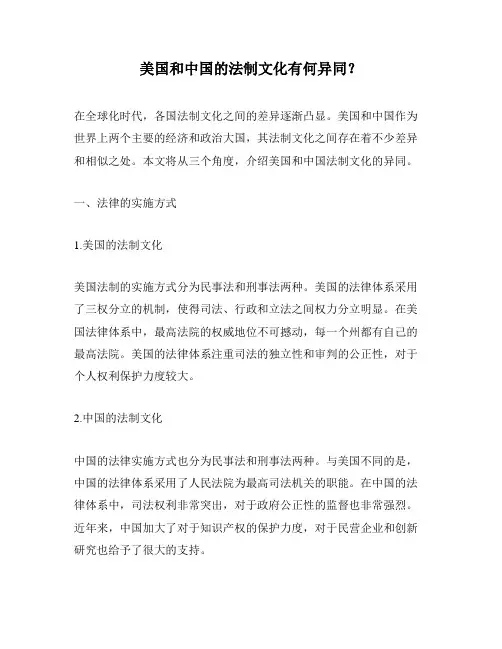 美国和中国的法制文化有何异同？

在全球化时代，各国法制文化之间的差异逐渐凸显。美国和中国作为世界上两个主要的经济和政治大国，其法制文化之间存在着不少差异和相似之处。本文将从三个角度，介绍美国和中国法制文化的异同。

一、法律的实施方式

1.美国的法制文化

美国法制的实施方式分为民事法和刑事法两种。美国的法律体系采用了三权分立的机制，使得司法、行政和立法之间权力分立明显。在美国法律体系中，最高法院的权威地位不可撼动，每一个州都有自己的最高法院。美国的法律体系注重司法的独立性和审判的公正性，对于个人权利保护力度较大。

2.中国的法制文化

中国的法律实施方式也分为民事法和刑事法两种。与美国不同的是，中国的法律体系采用了人民法院为最高司法机关的职能。在中国的法律体系中，司法权利非常突出，对于政府公正性的监督也非常强烈。近年来，中国加大了对于知识产权的保护力度，对于民营企业和创新研究也给予了很大的支持。